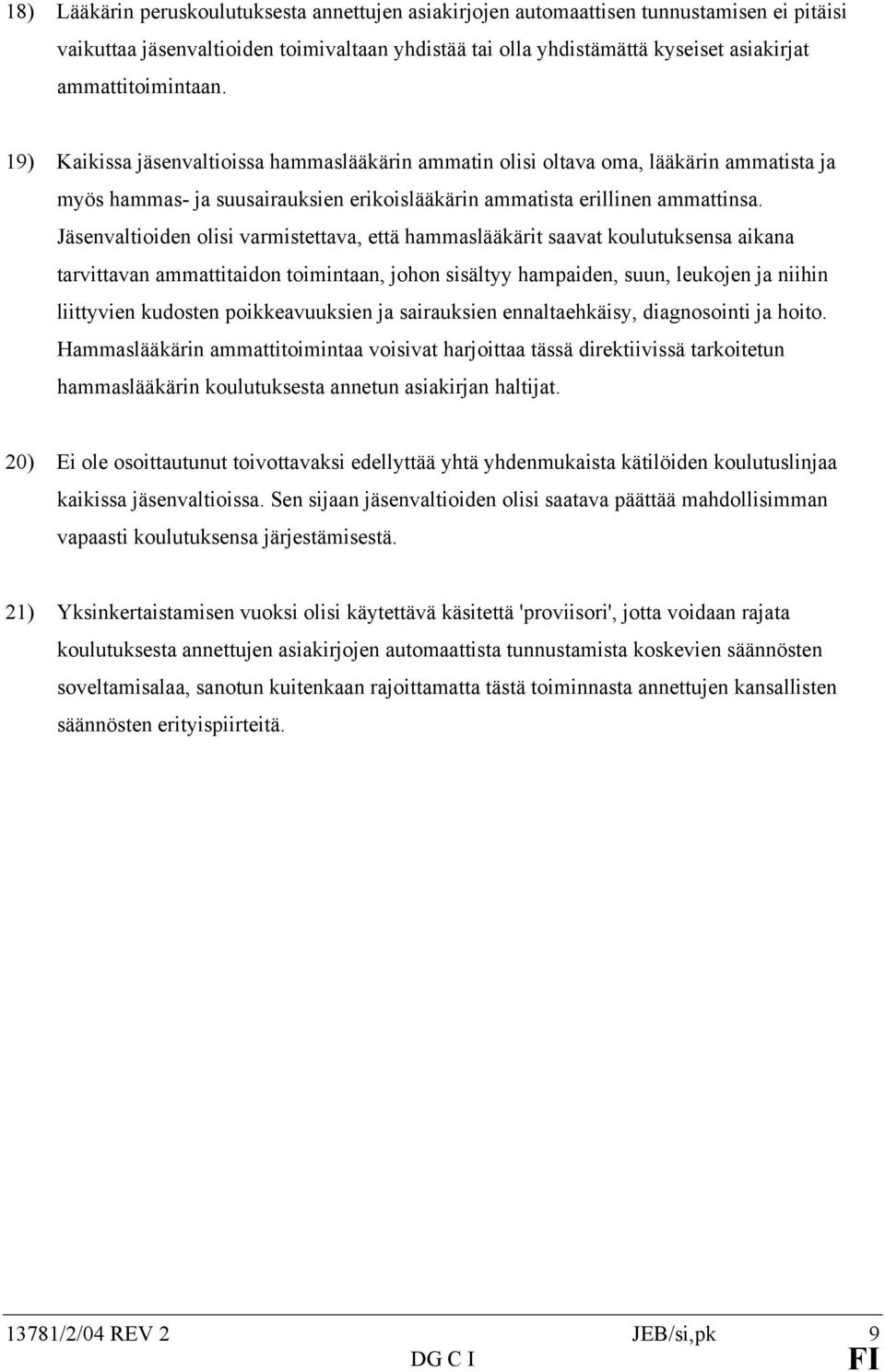 18) Lääkärin peruskoulutuksesta annettujen asiakirjojen automaattisen tunnustamisen ei pitäisi vaikuttaa jäsenvaltioiden toimivaltaan yhdistää tai olla yhdistämättä kyseiset asiakirjat ammattitoimintaan.

19) Kaikissa jäsenvaltioissa hammaslääkärin ammatin olisi oltava oma, lääkärin ammatista ja myös hammas- ja suusairauksien erikoislääkärin ammatista erillinen ammattinsa. Jäsenvaltioiden olisi varmistettava, että hammaslääkärit saavat koulutuksensa aikana tarvittavan ammattitaidon toimintaan, johon sisältyy hampaiden, suun, leukojen ja niihin liittyvien kudosten poikkeavuuksien ja sairauksien ennaltaehkäisy, diagnosointi ja hoito. Hammaslääkärin ammattitoimintaa voisivat harjoittaa tässä direktiivissä tarkoitetun hammaslääkärin koulutuksesta annetun asiakirjan haltijat.

20) Ei ole osoittautunut toivottavaksi edellyttää yhtä yhdenmukaista kätilöiden koulutuslinjaa kaikissa jäsenvaltioissa. Sen sijaan jäsenvaltioiden olisi saatava päättää mahdollisimman vapaasti koulutuksensa järjestämisestä.

21) Yksinkertaistamisen vuoksi olisi käytettävä käsitettä 'proviisori', jotta voidaan rajata koulutuksesta annettujen asiakirjojen automaattista tunnustamista koskevien säännösten soveltamisalaa, sanotun kuitenkaan rajoittamatta tästä toiminnasta annettujen kansallisten säännösten erityispiirteitä.

13781/2/04 REV 2 JEB/si,pk 9
DG C I FI